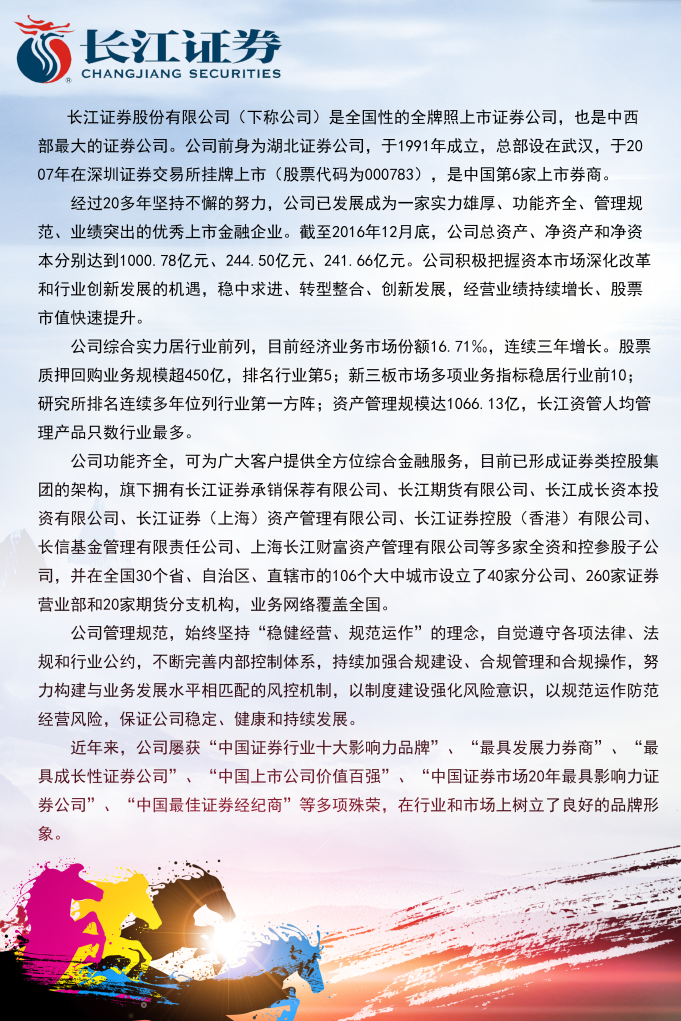 长江证券
CHANGJIANG SECURITIES

长江证券股份有限公司（下称公司）是全国性的全牌照上市证券公司，也是中西部最大的证券公司。公司前身为湖北证券公司，于1991年成立，总部设在武汉，于2007年在深圳证券交易所挂牌上市（股票代码为000783），是中国第6家上市券商。

经过20多年坚持不懈的努力，公司已发展成为一家实力雄厚、功能齐全、管理规范、业绩突出的优秀上市金融企业。截至2016年12月底，公司总资产、净资产和净资本分别达到1000.78亿元、244.50亿元、241.66亿元。公司积极把握资本市场深化改革和行业创新发展的机遇，稳中求进、转型整合、创新发展，经营业绩持续增长、股票市值快速提升。

公司综合实力居行业前列，目前经济业务市场份额16.71‰，连续三年增长。股票质押回购业务规模超450亿，排名行业第5；新三板市场多项业务指标稳居行业前10；研究所排名连续多年位列行业第一方阵；资产管理规模达1066.13亿，长江资管人均管理产品只数行业最多。

公司功能齐全，可为广大客户提供全方位综合金融服务，目前已形成证券类控股集团的架构，旗下拥有长江证券承销保荐有限公司、长江期货有限公司、长江成长资本投资有限公司、长江证券（上海）资产管理有限公司、长江证券控股（香港）有限公司、长信基金管理有限责任公司、上海长江财富资产管理有限公司等多家全资和控参股子公司，并在全国30个省、自治区、直辖市的106个大中城市设立了40家分公司、260家证券营业部和20家期货分支机构，业务网络覆盖全国。

公司管理规范，始终坚持“稳健经营、规范运作”的理念，自觉遵守各项法律、法规和行业公约，不断完善内部控制体系，持续加强合规建设、合规管理和合规操作，努力构建与业务发展水平相匹配的风控机制，以制度建设强化风险意识，以规范运作防范经营风险，保证公司稳定、健康和持续发展。

近年来，公司屡获“中国证券行业十大影响力品牌”、“最具发展力券商”、“最具成长性证券公司”、“中国上市公司价值百强”、“中国证券市场20年最具影响力证券公司”、“中国最佳证券经纪商”等多项殊荣，在行业和市场上树立了良好的品牌形象。